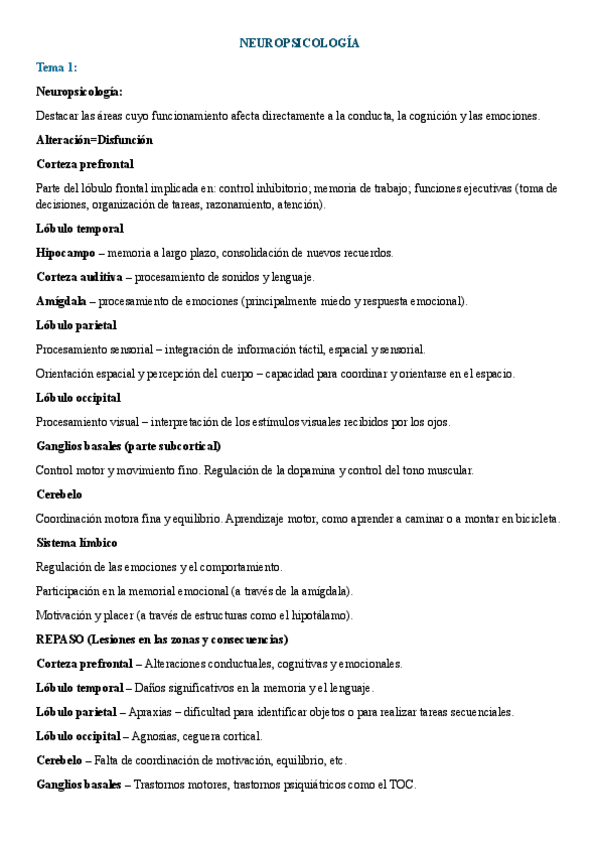 NEUROPSICOLOGÍA

Tema 1:

Neuropsicología:

Destacar las áreas cuyo funcionamiento afecta directamente a la conducta, la cognición y las emociones.

Alteración=Disfunción

Corteza prefrontal

Parte del lóbulo frontal implicada en: control inhibitorio; memoria de trabajo; funciones ejecutivas (toma de decisiones, organización de tareas, razonamiento, atención).

Lóbulo temporal

Hipocampo – memoria a largo plazo, consolidación de nuevos recuerdos.

Corteza auditiva – procesamiento de sonidos y lenguaje.

Amígdala – procesamiento de emociones (principalmente miedo y respuesta emocional).

Lóbulo parietal

Procesamiento sensorial – integración de información táctil, espacial y sensorial.

Orientación espacial y percepción del cuerpo – capacidad para coordinar y orientarse en el espacio.

Lóbulo occipital

Procesamiento visual – interpretación de los estímulos visuales recibidos por los ojos.

Ganglios basales (parte subcortical)

Control motor y movimiento fino. Regulación de la dopamina y control del tono muscular.

Cerebelo

Coordinación motora fina y equilibrio. Aprendizaje motor, como aprender a caminar o a montar en bicicleta.

Sistema límbico

Regulación de las emociones y el comportamiento.

Participación en la memorial emocional (a través de la amígdala).

Motivación y placer (a través de estructuras como el hipotálamo).

REPASO (Lesiones en las zonas y consecuencias)

Corteza prefrontal – Alteraciones conductuales, cognitivas y emocionales.

Lóbulo temporal – Daños significativos en la memoria y el lenguaje.

Lóbulo parietal – Apraxias – dificultad para identificar objetos o para realizar tareas secuenciales.

Lóbulo occipital – Agnosias, ceguera cortical.

Cerebelo – Falta de coordinación de motivación, equilibrio, etc.

Ganglios basales – Trastornos motores, trastornos psiquiátricos como el TOC.